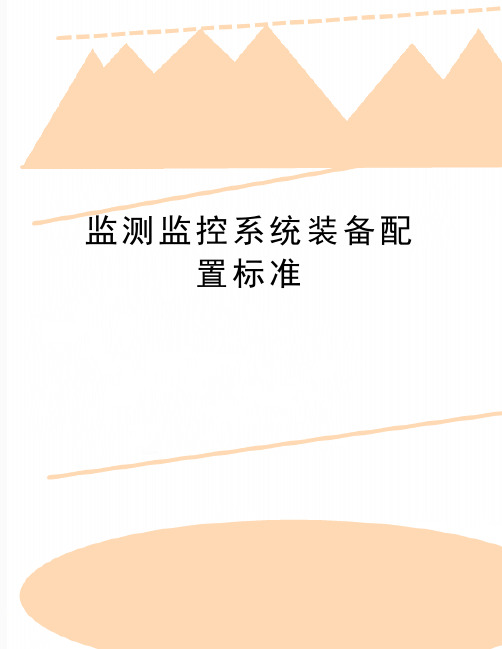 监测监控系统装备配置标准